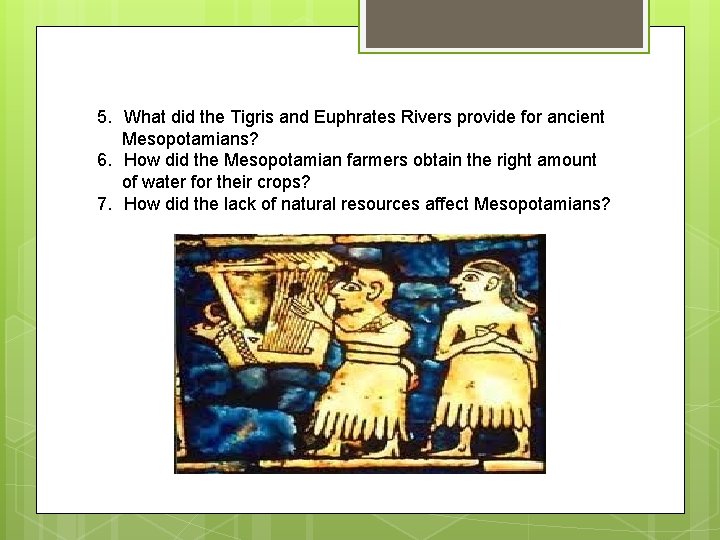 5. What did the Tigris and Euphrates Rivers provide for ancient Mesopotamians?
6. How did the Mesopotamian farmers obtain the right amount of water for their crops?
7. How did the lack of natural resources affect Mesopotamians?